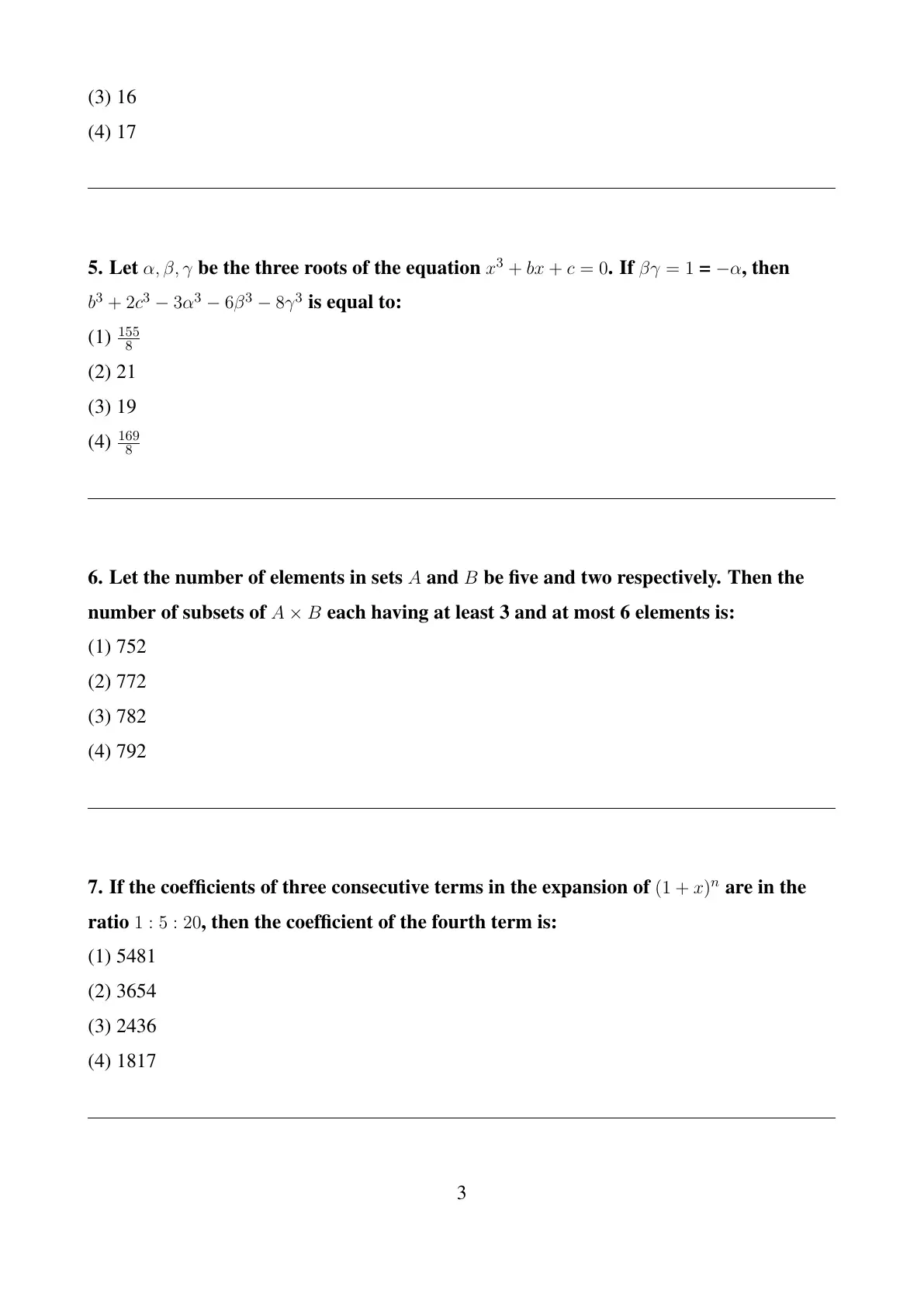 (3) 16

(4) 17

5. Let $\alpha, \beta, \gamma$ be the three roots of the equation $x^3 + bx + c = 0$. If $\beta\gamma = 1 = -\alpha$, then $b^3 + 2c^3 - 3\alpha^3 - 6\beta^3 - 8\gamma^3$ is equal to:

(1) $\frac{155}{8}$

(2) 21

(3) 19

(4) $\frac{169}{8}$

6. Let the number of elements in sets $A$ and $B$ be five and two respectively. Then the number of subsets of $A \times B$ each having at least 3 and at most 6 elements is:

(1) 752

(2) 772

(3) 782

(4) 792

7. If the coefficients of three consecutive terms in the expansion of $(1 + x)^n$ are in the ratio $1 : 5 : 20$, then the coefficient of the fourth term is:

(1) 5481

(2) 3654

(3) 2436

(4) 1817

3